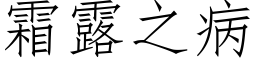 霜露之病